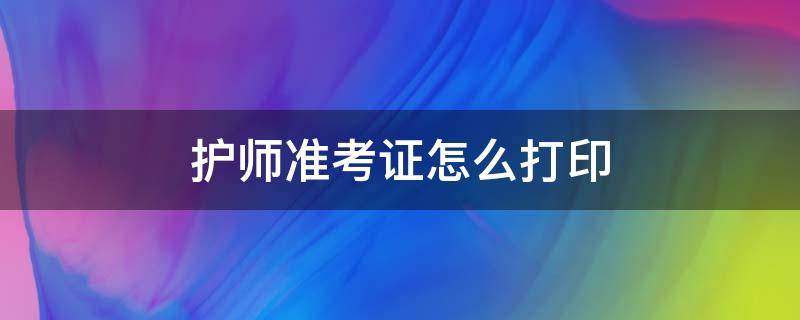 护师准考证怎么打印